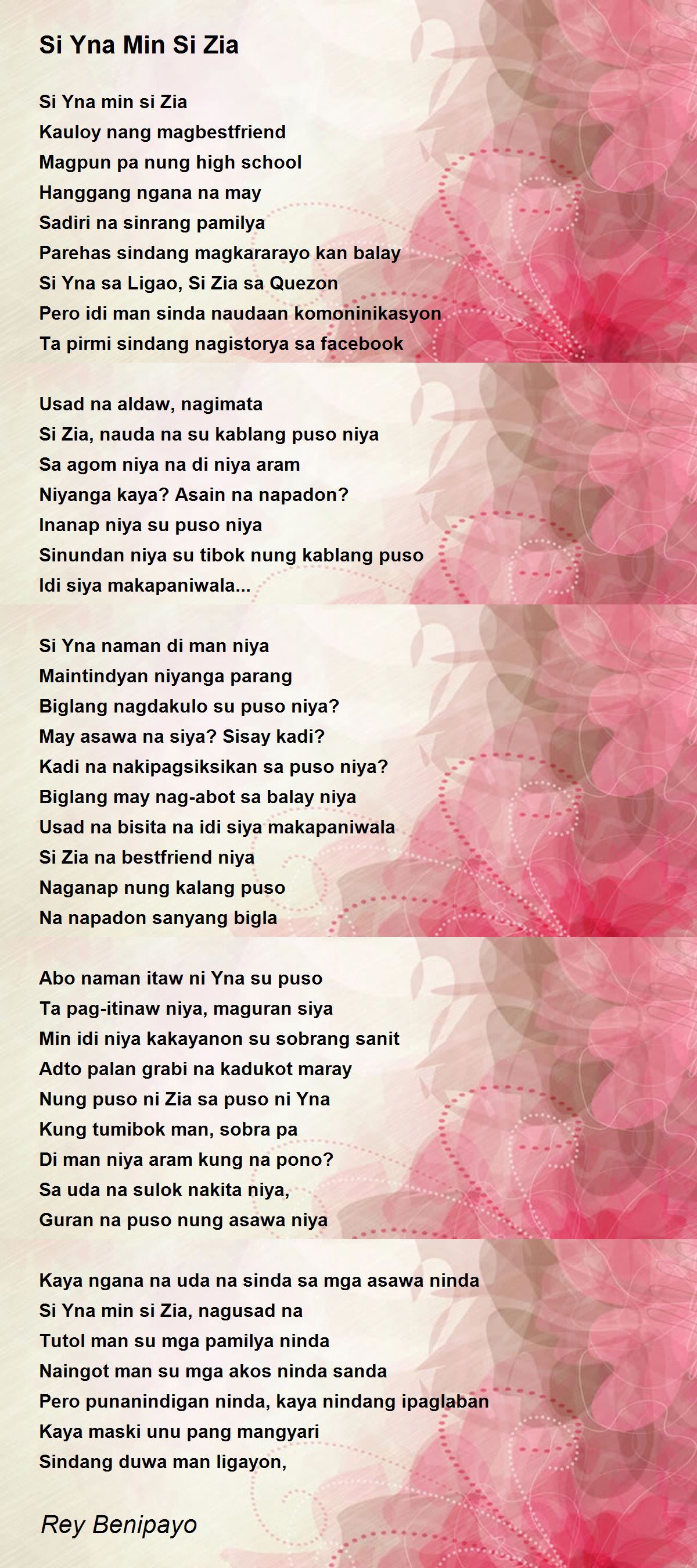 Si Yna Min Si Zia

Si Yna min si Zia
Kauloy nang magbestfriend
Magpun pa nung high school
Hanggang ngana na may
Sadiri na sinrang pamilya
Parehas sindang magkararayo kan balay
Si Yna sa Ligao, Si Zia sa Quezon
Pero idi man sinda naudaan komoninikasyon
Ta pirmi sindang nagistorya sa facebook

Usad na aldaw, nagimata
Si Zia, nauda na su kablang puso niya
Sa agom niya na di niya aram
Niyanga kaya? Asain na napadon?
Inanap niya su puso niya
Sinundan niya su tibok nung kablang puso
Idi siya makapaniwala...

Si Yna naman di man niya
Maintindyan niyanga parang
Biglang nagdakulo su puso niya?
May asawa na siya? Sisay kadi?
Kadi na nakipagsiksikan sa puso niya?
Biglang may nag-abot sa balay niya
Usad na bisita na idi siya makapaniwala
Si Zia na bestfriend niya
Naganap nung kalang puso
Na napadon sanyang bigla

Abo naman itaw ni Yna su puso
Ta pag-itinaw niya, maguran siya
Min idi niya kakayanon su sobrang sanit
Adto palan grabi na kadukot maray
Nung puso ni Zia sa puso ni Yna
Kung tumibok man, sobra pa
Di man niya aram kung na pono?
Sa uda na sulok nakita niya,
Guran na puso nung asawa niya

Kaya ngana na uda na sinda sa mga asawa ninda
Si Yna min si Zia, nagusad na
Tutol man su mga pamilya ninda
Naingot man su mga akos ninda sanda
Pero punanindigan ninda, kaya nindang ipaglaban
Kaya maski unu pang mangyari
Sindang duwa man ligayon,

Rey Benipayo